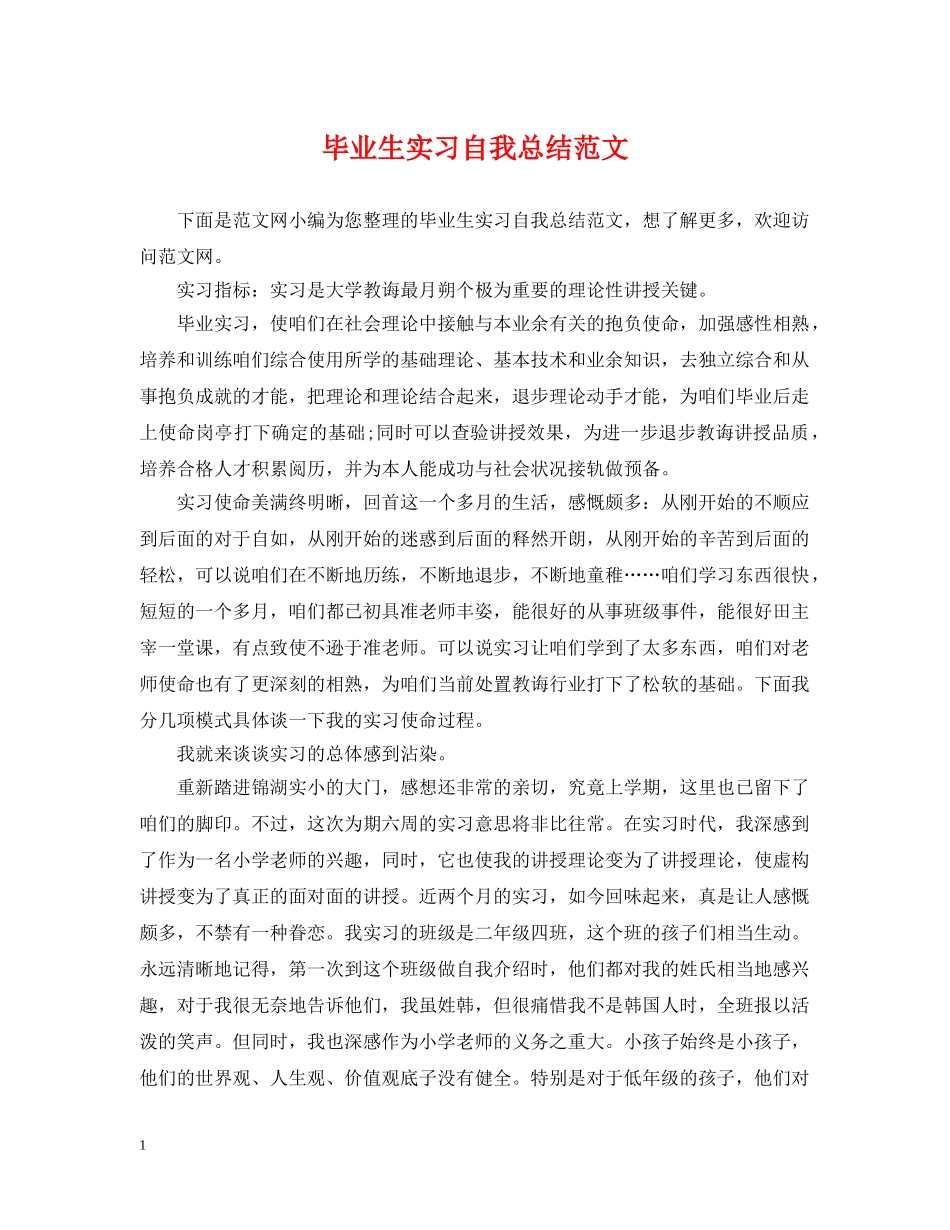 毕业生实习自我总结范文

下面是范文网小编为您整理的毕业生实习自我总结范文，想了解更多，欢迎访问范文网。

实习指标：实习是大学教诲最月朔个极为重要的理论性讲授关键。

毕业实习，使咱们在社会理论中接触与本业余有关的抱负使命，加强感性相熟，培养和训练咱们综合使用所学的基础理论、基本技术和业余知识，去独立综合和从事抱负成就的才能，把理论和理论结合起来，退步理论动手才能，为咱们毕业后走上使命岗亭打下确定的基础;同时可以查验讲授效果，为进一步退步教诲讲授品质，培养合格人才积累阅历，并为本人能成功与社会状况接轨做预备。

实习使命美满终明晰，回首这一个多月的生活，感慨颇多：从刚开始的不顺应到后面的对于自如，从刚开始的迷惑到后面的释然开朗，从刚开始的辛苦到后面的轻松，可以说咱们在不断地历练，不断地退步，不断地童稚……咱们学习东西很快，短短的一个多月，咱们都已初具准老师丰姿，能很好的从事班级事件，能很好田主宰一堂课，有点致使不逊于准老师。可以说实习让咱们学到了太多东西，咱们对老师使命也有了更深刻的相熟，为咱们当前处置教诲行业打下了松软的基础。下面我分几项模式具体谈一下我的实习使命过程。

我就来谈谈实习的总体感到沾染。

重新踏进锦湖实小的大门，感想还非常的亲切，究竟上学期，这里也已留下了咱们的脚印。不过，这次为期六周的实习意思将非比往常。在实习时代，我深感到了作为一名小学老师的兴趣，同时，它也使我的讲授理论变为了讲授理论，使虚构讲授变为了真正的面对面的讲授。近两个月的实习，如今回味起来，真是让人感慨颇多，不禁有一种眷恋。我实习的班级是二年级四班，这个班的孩子们相当生动。永远清晰地记得，第一次到这个班级做自我介绍时，他们都对我的姓氏相当地感兴趣，对于我很无奈地告诉他们，我虽姓韩，但很痛惜我不是韩国人时，全班报以活泼的笑声。但同时，我也深感作为小学老师的义务之重大。小孩子始终是小孩子，他们的世界观、人生观、价值观底子没有健全。特别是对于低年级的孩子，他们对

1